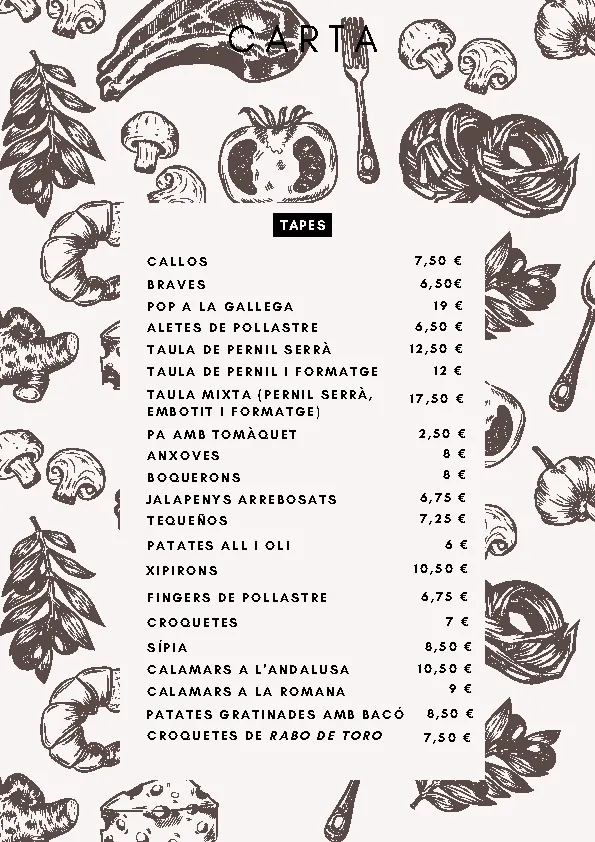 CARTA

TAPES

| | |
|---|---|
| CALLOS | 7,50 € |
| BRAVES | 6,50€ |
| POP A LA GALLEGA | 19 € |
| ALETES DE POLLASTRE | 6,50 € |
| TAULA DE PERNIL SERRÀ | 12,50 € |
| TAULA DE PERNIL I FORMATGE | 12 € |
| TAULA MIXTA (PERNIL SERRÀ, EMBOTIT I FORMATGE) | 17,50 € |
| PA AMB TOMÀQUET | 2,50 € |
| ANXOVES | 8 € |
| BOQUERONS | 8 € |
| JALAPENYS ARREBOSATS | 6,75 € |
| TEQUEÑOS | 7,25 € |
| PATATES ALL I OLI | 6 € |
| XIPIRONS | 10,50 € |
| FINGERS DE POLLASTRE | 6,75 € |
| CROQUETES | 7 € |
| SÍPIA | 8,50 € |
| CALAMARS A L'ANDALUSA | 10,50 € |
| CALAMARS A LA ROMANA | 9 € |
| PATATES GRATINADES AMB BACÓ | 8,50 € |
| CROQUETES DE RABO DE TORO | 7,50 € |